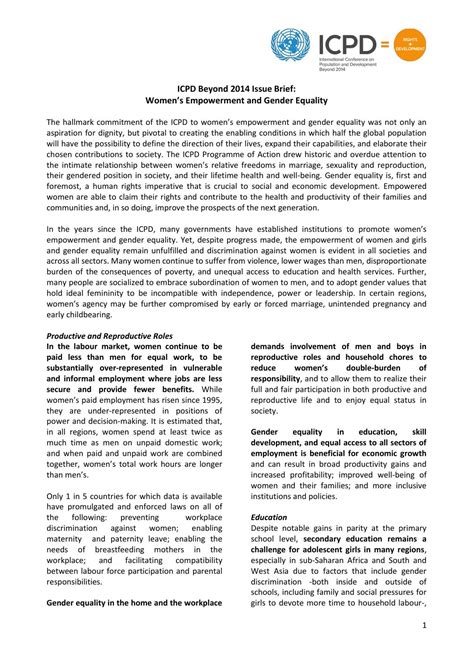 ICPD = RIGHTS + DEVELOPMENT

International Conference on Population and Development Beyond 2014

ICPD Beyond 2014 Issue Brief:
Women's Empowerment and Gender Equality

The hallmark commitment of the ICPD to women's empowerment and gender equality was not only an aspiration for dignity, but pivotal to creating the enabling conditions in which half the global population will have the possibility to define the direction of their lives, expand their capabilities, and elaborate their chosen contributions to society. The ICPD Programme of Action drew historic and overdue attention to the intimate relationship between women's relative freedoms in marriage, sexuality and reproduction, their gendered position in society, and their lifetime health and well-being. Gender equality is, first and foremost, a human rights imperative that is crucial to social and economic development. Empowered women are able to claim their rights and contribute to the health and productivity of their families and communities and, in so doing, improve the prospects of the next generation.

In the years since the ICPD, many governments have established institutions to promote women's empowerment and gender equality. Yet, despite progress made, the empowerment of women and girls and gender equality remain unfulfilled and discrimination against women is evident in all societies and across all sectors. Many women continue to suffer from violence, lower wages than men, disproportionate burden of the consequences of poverty, and unequal access to education and health services. Further, many people are socialized to embrace subordination of women to men, and to adopt gender values that hold ideal femininity to be incompatible with independence, power or leadership. In certain regions, women's agency may be further compromised by early or forced marriage, unintended pregnancy and early childbearing.

Productive and Reproductive Roles
In the labour market, women continue to be paid less than men for equal work, to be substantially over-represented in vulnerable and informal employment where jobs are less secure and provide fewer benefits. While women's paid employment has risen since 1995, they are under-represented in positions of power and decision-making. It is estimated that, in all regions, women spend at least twice as much time as men on unpaid domestic work; and when paid and unpaid work are combined together, women's total work hours are longer than men's.

Only 1 in 5 countries for which data is available have promulgated and enforced laws on all of the following: preventing workplace discrimination against women; enabling maternity and paternity leave; enabling the needs of breastfeeding mothers in the workplace; and facilitating compatibility between labour force participation and parental responsibilities.

Gender equality in the home and the workplace demands involvement of men and boys in reproductive roles and household chores to reduce women's double-burden of responsibility, and to allow them to realize their full and fair participation in both productive and reproductive life and to enjoy equal status in society.

Gender equality in education, skill development, and equal access to all sectors of employment is beneficial for economic growth and can result in broad productivity gains and increased profitability; improved well-being of women and their families; and more inclusive institutions and policies.

Education
Despite notable gains in parity at the primary school level, secondary education remains a challenge for adolescent girls in many regions, especially in sub-Saharan Africa and South and West Asia due to factors that include gender discrimination -both inside and outside of schools, including family and social pressures for girls to devote more time to household labour-,

1